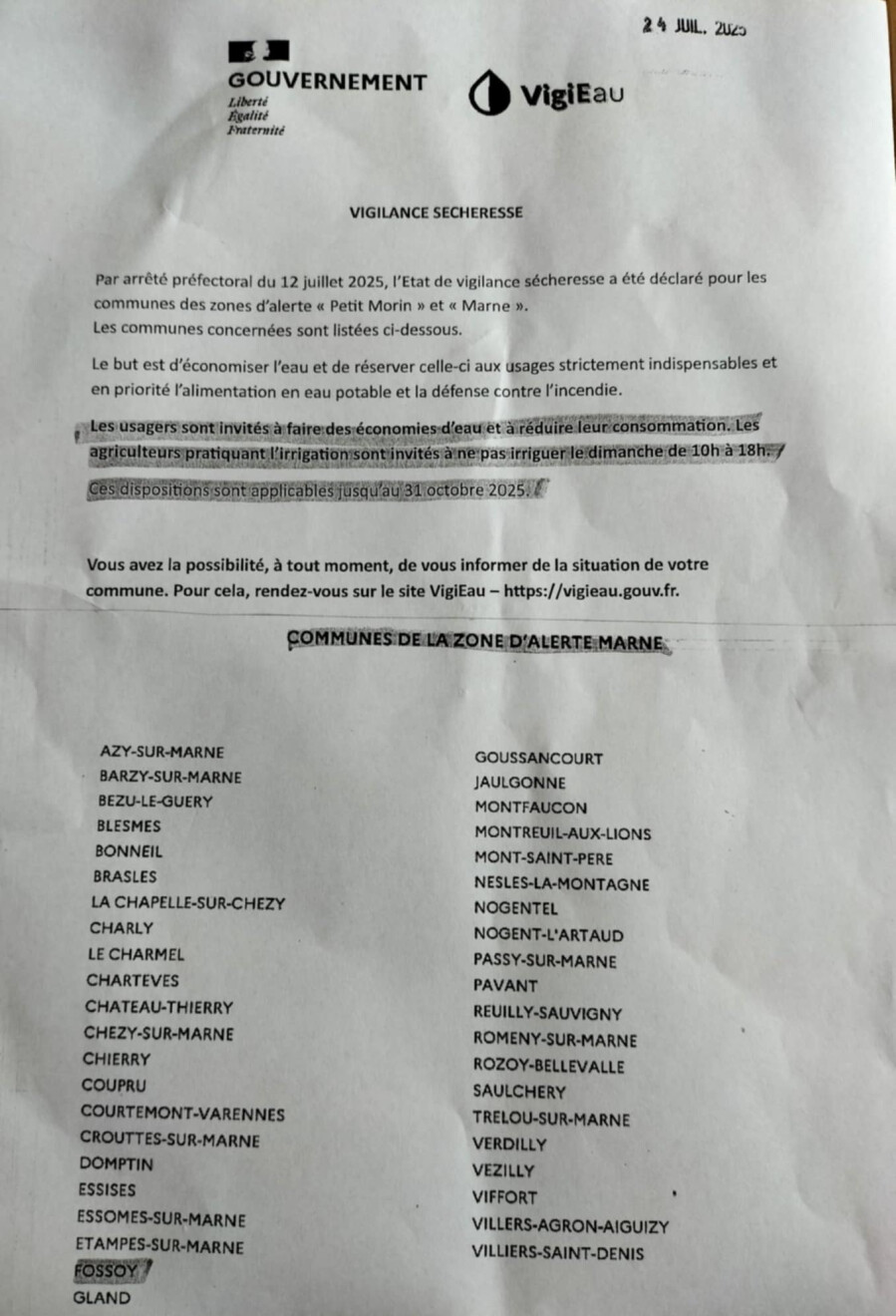 24 JUIL. 2025

GOUVERNEMENT
Liberté
Égalité
Fraternité

VigiEau

VIGILANCE SECHERESSE

Par arrêté préfectoral du 12 juillet 2025, l'Etat de vigilance sécheresse a été déclaré pour les communes des zones d'alerte « Petit Morin » et « Marne ».
Les communes concernées sont listées ci-dessous.

Le but est d'économiser l'eau et de réserver celle-ci aux usages strictement indispensables et en priorité l'alimentation en eau potable et la défense contre l'incendie.

Les usagers sont invités à faire des économies d'eau et à réduire leur consommation. Les agriculteurs pratiquant l'irrigation sont invités à ne pas irriguer le dimanche de 10h à 18h.

Ces dispositions sont applicables jusqu'au 31 octobre 2025.

Vous avez la possibilité, à tout moment, de vous informer de la situation de votre commune. Pour cela, rendez-vous sur le site VigiEau – https://vigieau.gouv.fr.

COMMUNES DE LA ZONE D'ALERTE MARNE

AZY-SUR-MARNE
BARZY-SUR-MARNE
BEZU-LE-GUERY
BLESMES
BONNEIL
BRASLES
LA CHAPELLE-SUR-CHEZY
CHARLY
LE CHARMEL
CHARTEVES
CHATEAU-THIERRY
CHEZY-SUR-MARNE
CHIERRY
COUPRU
COURTEMONT-VARENNES
CROUTTES-SUR-MARNE
DOMPTIN
ESSISES
ESSOMES-SUR-MARNE
ETAMPES-SUR-MARNE
FOSSOY
GLAND

GOUSSANCOURT
JAULGONNE
MONTFAUCON
MONTREUIL-AUX-LIONS
MONT-SAINT-PERE
NESLES-LA-MONTAGNE
NOGENTEL
NOGENT-L'ARTAUD
PASSY-SUR-MARNE
PAVANT
REUILLY-SAUVIGNY
ROMENY-SUR-MARNE
ROZOY-BELLEVALLE
SAULCHERY
TRELOU-SUR-MARNE
VERDILLY
VEZILLY
VIFFORT
VILLERS-AGRON-AIGUIZY
VILLIERS-SAINT-DENIS